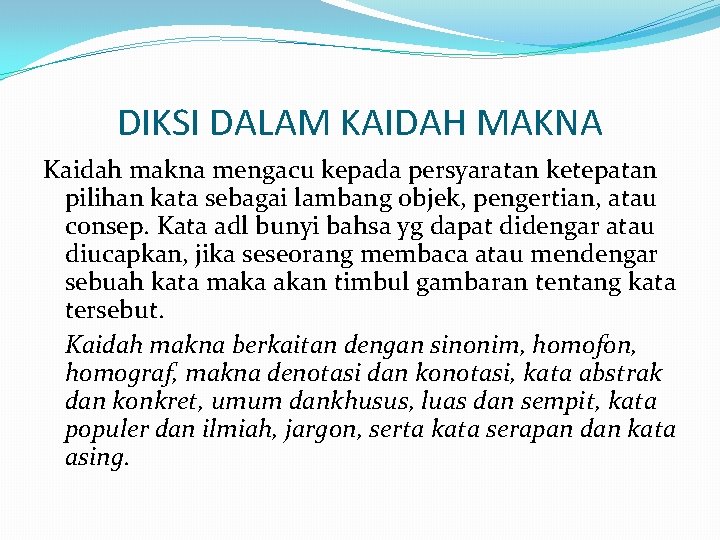 DIKSI DALAM KAIDAH MAKNA

Kaidah makna mengacu kepada persyaratan ketepatan pilihan kata sebagai lambang objek, pengertian, atau consep. Kata adl bunyi bahsa yg dapat didengar atau diucapkan, jika seseorang membaca atau mendengar sebuah kata maka akan timbul gambaran tentang kata tersebut.

Kaidah makna berkaitan dengan sinonim, homofon, homograf, makna denotasi dan konotasi, kata abstrak dan konkret, umum dankhusus, luas dan sempit, kata populer dan ilmiah, jargon, serta kata serapan dan kata asing.